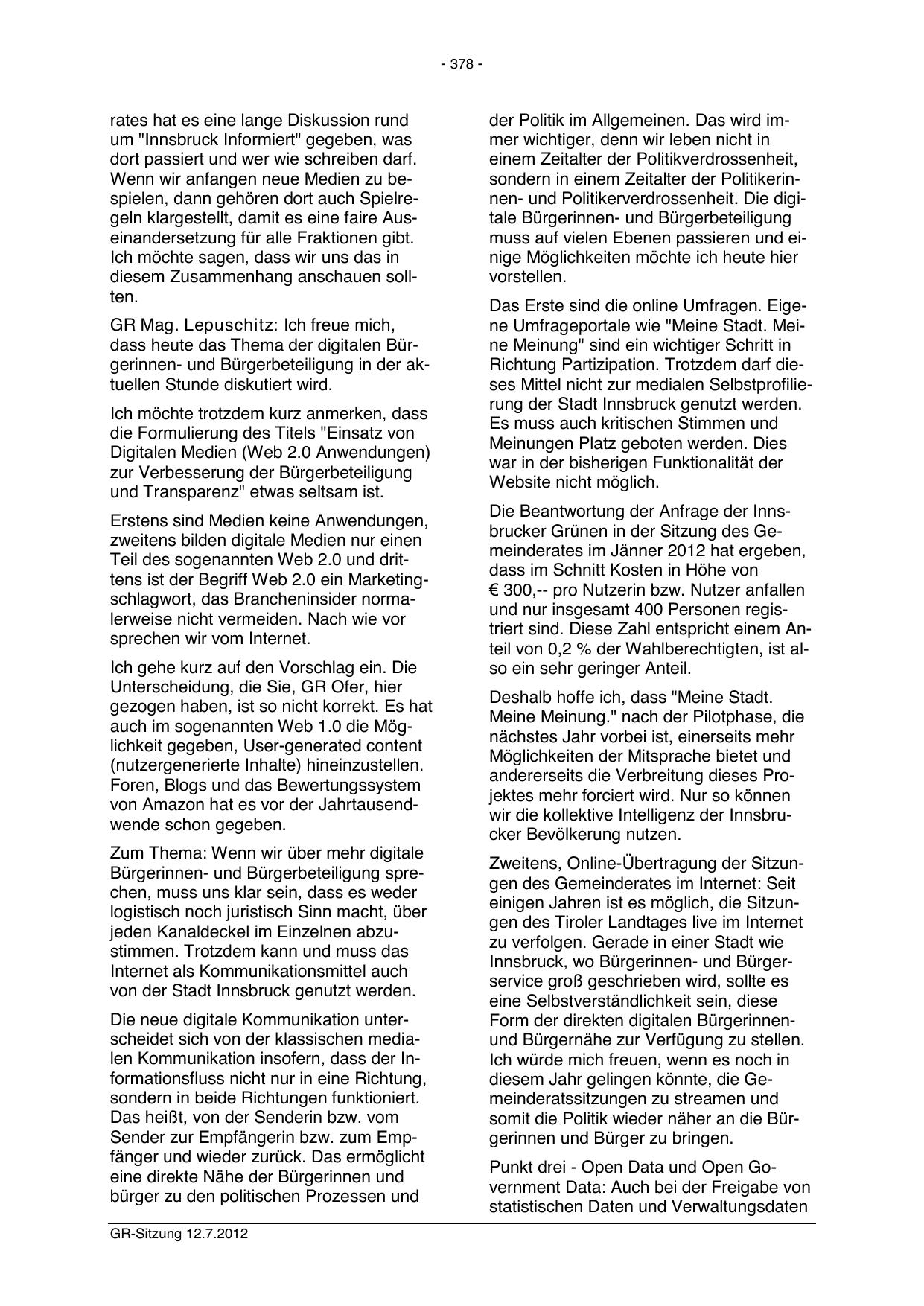 - 378 -

rates hat es eine lange Diskussion rund um "Innsbruck Informiert" gegeben, was dort passiert und wer wie schreiben darf. Wenn wir anfangen neue Medien zu bespielen, dann gehören dort auch Spielregeln klargestellt, damit es eine faire Auseinandersetzung für alle Fraktionen gibt. Ich möchte sagen, dass wir uns das in diesem Zusammenhang anschauen sollten.

GR Mag. Lepuschitz: Ich freue mich, dass heute das Thema der digitalen Bürgerinnen- und Bürgerbeteiligung in der aktuellen Stunde diskutiert wird.

Ich möchte trotzdem kurz anmerken, dass die Formulierung des Titels "Einsatz von Digitalen Medien (Web 2.0 Anwendungen) zur Verbesserung der Bürgerbeteiligung und Transparenz" etwas seltsam ist.

Erstens sind Medien keine Anwendungen, zweitens bilden digitale Medien nur einen Teil des sogenannten Web 2.0 und drittens ist der Begriff Web 2.0 ein Marketingschlagwort, das Brancheninsider normalerweise nicht vermeiden. Nach wie vor sprechen wir vom Internet.

Ich gehe kurz auf den Vorschlag ein. Die Unterscheidung, die Sie, GR Ofer, hier gezogen haben, ist so nicht korrekt. Es hat auch im sogenannten Web 1.0 die Möglichkeit gegeben, User-generated content (nutzergenerierte Inhalte) hineinzustellen. Foren, Blogs und das Bewertungssystem von Amazon hat es vor der Jahrtausendwende schon gegeben.

Zum Thema: Wenn wir über mehr digitale Bürgerinnen- und Bürgerbeteiligung sprechen, muss uns klar sein, dass es weder logistisch noch juristisch Sinn macht, über jeden Kanaldeckel im Einzelnen abzustimmen. Trotzdem kann und muss das Internet als Kommunikationsmittel auch von der Stadt Innsbruck genutzt werden.

Die neue digitale Kommunikation unterscheidet sich von der klassischen medialen Kommunikation insofern, dass der Informationsfluss nicht nur in eine Richtung, sondern in beide Richtungen funktioniert. Das heißt, von der Senderin bzw. vom Sender zur Empfängerin bzw. zum Empfänger und wieder zurück. Das ermöglicht eine direkte Nähe der Bürgerinnen und bürger zu den politischen Prozessen und der Politik im Allgemeinen. Das wird immer wichtiger, denn wir leben nicht in einem Zeitalter der Politikverdrossenheit, sondern in einem Zeitalter der Politikerinnen- und Politikerverdrossenheit. Die digitale Bürgerinnen- und Bürgerbeteiligung muss auf vielen Ebenen passieren und einige Möglichkeiten möchte ich heute hier vorstellen.

Das Erste sind die online Umfragen. Eigene Umfrageportale wie "Meine Stadt. Meine Meinung" sind ein wichtiger Schritt in Richtung Partizipation. Trotzdem darf dieses Mittel nicht zur medialen Selbstprofilierung der Stadt Innsbruck genutzt werden. Es muss auch kritischen Stimmen und Meinungen Platz geboten werden. Dies war in der bisherigen Funktionalität der Website nicht möglich.

Die Beantwortung der Anfrage der Innsbrucker Grünen in der Sitzung des Gemeinderates im Jänner 2012 hat ergeben, dass im Schnitt Kosten in Höhe von € 300,-- pro Nutzerin bzw. Nutzer anfallen und nur insgesamt 400 Personen registriert sind. Diese Zahl entspricht einem Anteil von 0,2 % der Wahlberechtigten, ist also ein sehr geringer Anteil.

Deshalb hoffe ich, dass "Meine Stadt. Meine Meinung." nach der Pilotphase, die nächstes Jahr vorbei ist, einerseits mehr Möglichkeiten der Mitsprache bietet und andererseits die Verbreitung dieses Projektes mehr forciert wird. Nur so können wir die kollektive Intelligenz der Innsbrucker Bevölkerung nutzen.

Zweitens, Online-Übertragung der Sitzungen des Gemeinderates im Internet: Seit einigen Jahren ist es möglich, die Sitzungen des Tiroler Landtages live im Internet zu verfolgen. Gerade in einer Stadt wie Innsbruck, wo Bürgerinnen- und Bürgerservice groß geschrieben wird, sollte es eine Selbstverständlichkeit sein, diese Form der direkten digitalen Bürgerinnen- und Bürgernähe zur Verfügung zu stellen. Ich würde mich freuen, wenn es noch in diesem Jahr gelingen könnte, die Gemeinderatssitzungen zu streamen und somit die Politik wieder näher an die Bürgerinnen und Bürger zu bringen.

Punkt drei - Open Data und Open Government Data: Auch bei der Freigabe von statistischen Daten und Verwaltungsdaten

GR-Sitzung 12.7.2012